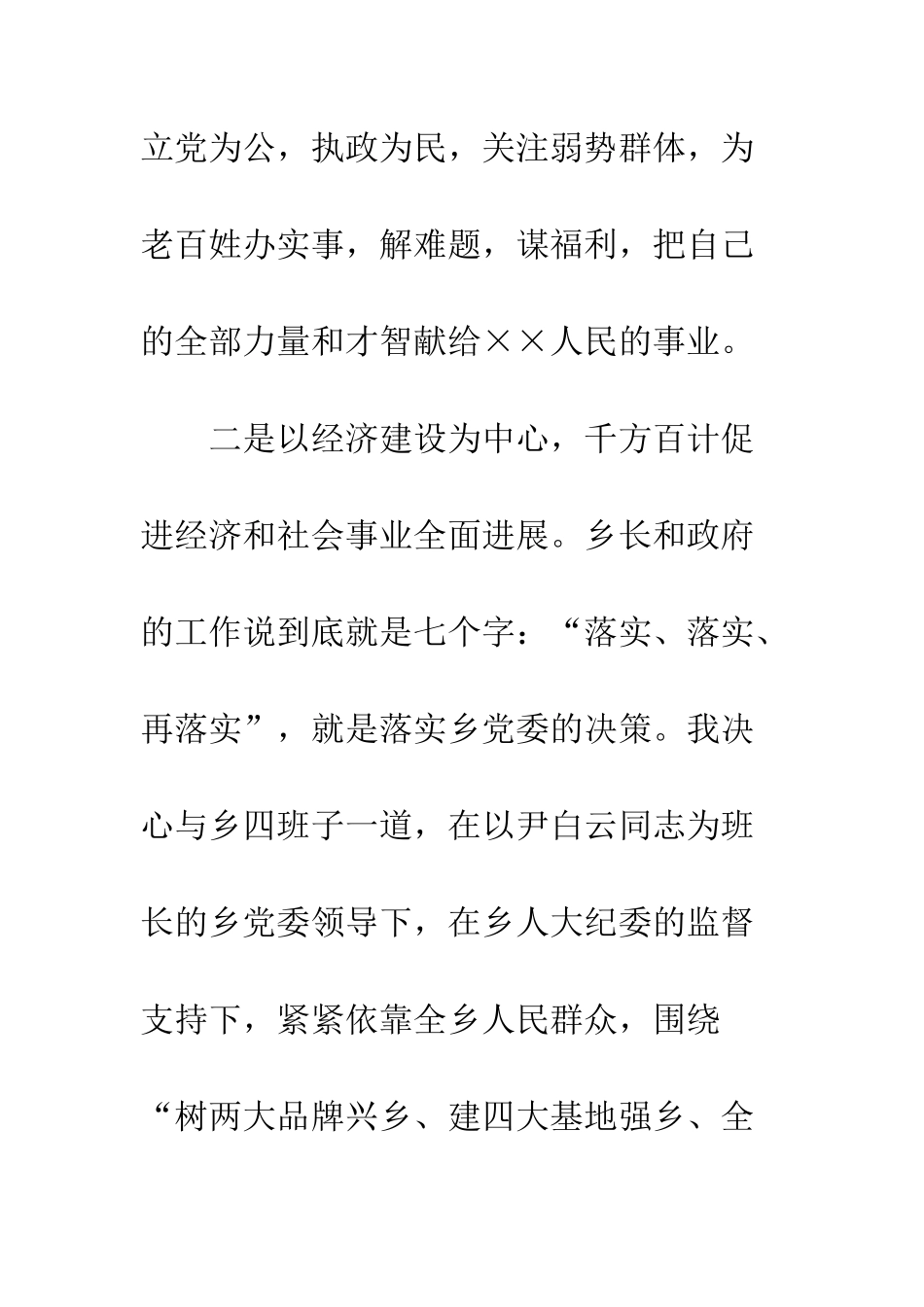 立党为公，执政为民，关注弱势群体，为老百姓办实事，解难题，谋福利，把自己的全部力量和才智献给××人民的事业。

二是以经济建设为中心，千方百计促进经济和社会事业全面进展。乡长和政府的工作说到底就是七个字：“落实、落实、再落实”，就是落实乡党委的决策。我决心与乡四班子一道，在以尹白云同志为班长的乡党委领导下，在乡人大纪委的监督支持下，紧紧依靠全乡人民群众，围绕“树两大品牌兴乡、建四大基地强乡、全